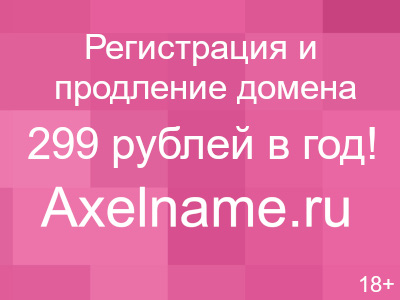 Регистрация и продление домена

299 рублей в год!

Axelname.ru

18+